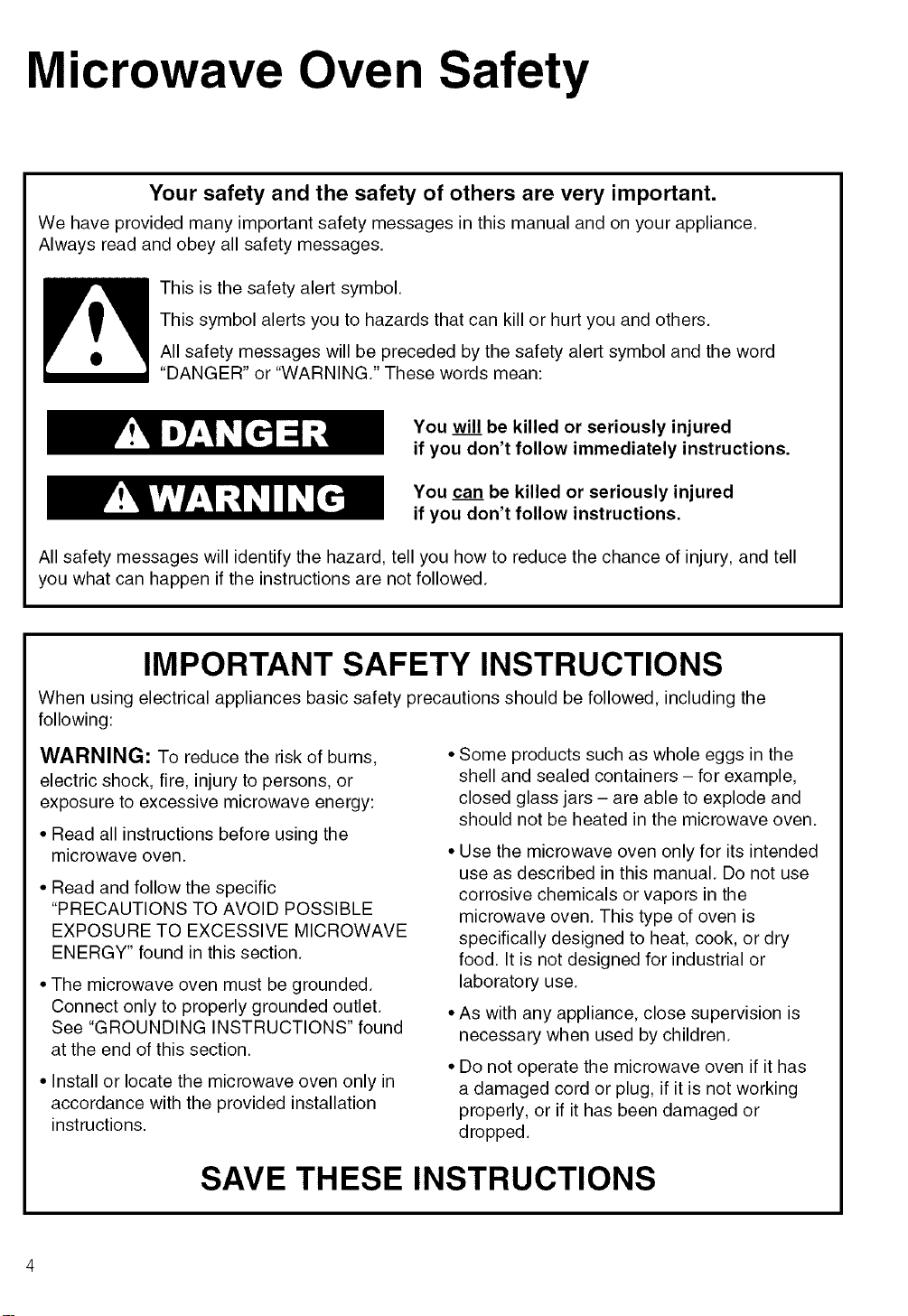 Microwave Oven Safety

Your safety and the safety of others are very important.

We have provided many important safety messages in this manual and on your appliance. Always read and obey all safety messages.

This is the safety alert symbol.

This symbol alerts you to hazards that can kill or hurt you and others.

All safety messages will be preceded by the safety alert symbol and the word "DANGER" or "WARNING." These words mean:

DANGER

You will be killed or seriously injured if you don't follow immediately instructions.

WARNING

You can be killed or seriously injured if you don't follow instructions.

All safety messages will identify the hazard, tell you how to reduce the chance of injury, and tell you what can happen if the instructions are not followed.

IMPORTANT SAFETY INSTRUCTIONS

When using electrical appliances basic safety precautions should be followed, including the following:

WARNING: To reduce the risk of burns, electric shock, fire, injury to persons, or exposure to excessive microwave energy:

• Read all instructions before using the microwave oven.

• Read and follow the specific "PRECAUTIONS TO AVOID POSSIBLE EXPOSURE TO EXCESSIVE MICROWAVE ENERGY" found in this section.

• The microwave oven must be grounded. Connect only to properly grounded outlet. See "GROUNDING INSTRUCTIONS" found at the end of this section.

• Install or locate the microwave oven only in accordance with the provided installation instructions.

• Some products such as whole eggs in the shell and sealed containers – for example, closed glass jars – are able to explode and should not be heated in the microwave oven.

• Use the microwave oven only for its intended use as described in this manual. Do not use corrosive chemicals or vapors in the microwave oven. This type of oven is specifically designed to heat, cook, or dry food. It is not designed for industrial or laboratory use.

• As with any appliance, close supervision is necessary when used by children.

• Do not operate the microwave oven if it has a damaged cord or plug, if it is not working properly, or if it has been damaged or dropped.

SAVE THESE INSTRUCTIONS

4